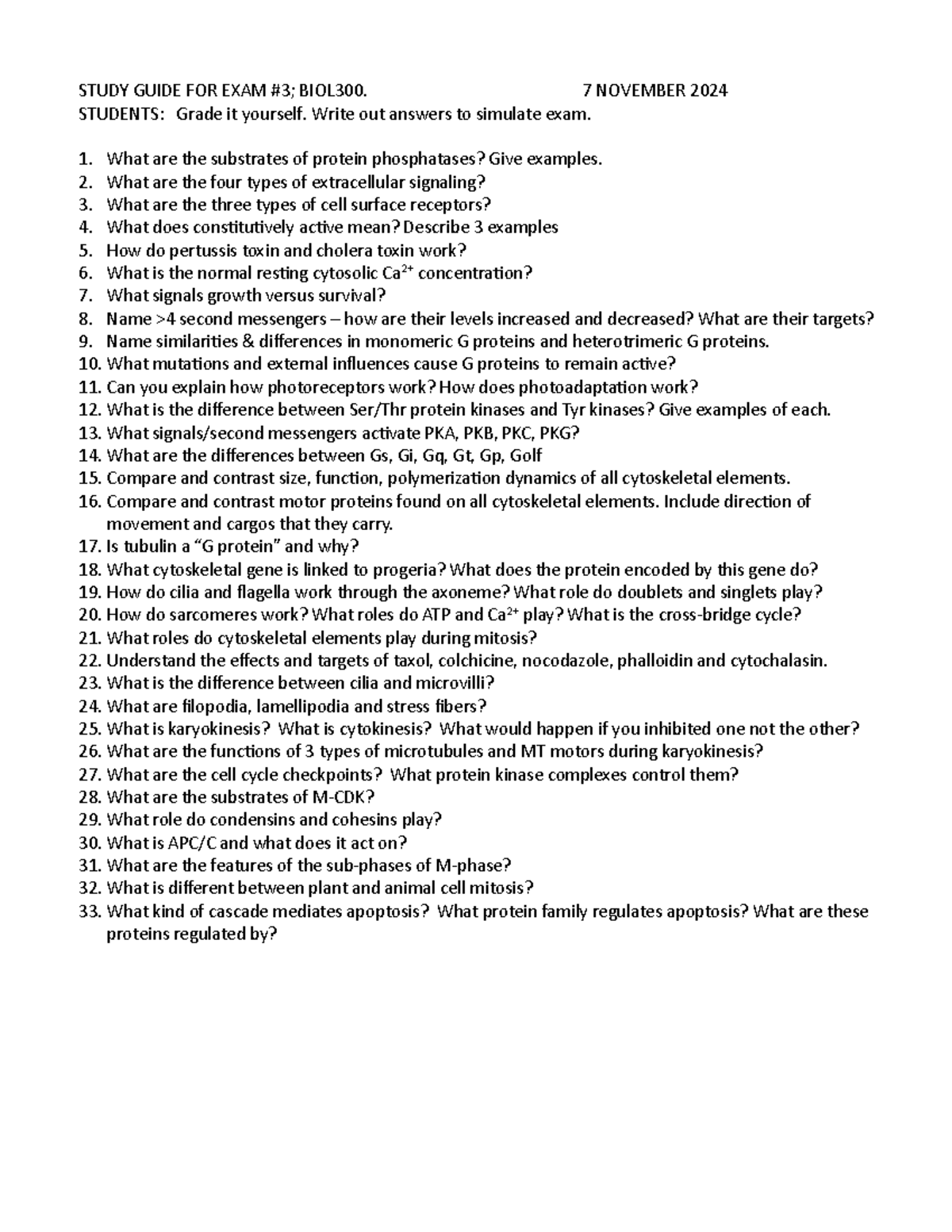 STUDY GUIDE FOR EXAM #3; BIOL300. 7 NOVEMBER 2024
STUDENTS: Grade it yourself. Write out answers to simulate exam.

1. What are the substrates of protein phosphatases? Give examples.
2. What are the four types of extracellular signaling?
3. What are the three types of cell surface receptors?
4. What does constitutively active mean? Describe 3 examples
5. How do pertussis toxin and cholera toxin work?
6. What is the normal resting cytosolic $Ca^{2+}$ concentration?
7. What signals growth versus survival?
8. Name >4 second messengers – how are their levels increased and decreased? What are their targets?
9. Name similarities & differences in monomeric G proteins and heterotrimeric G proteins.
10. What mutations and external influences cause G proteins to remain active?
11. Can you explain how photoreceptors work? How does photoadaptation work?
12. What is the difference between Ser/Thr protein kinases and Tyr kinases? Give examples of each.
13. What signals/second messengers activate PKA, PKB, PKC, PKG?
14. What are the differences between Gs, Gi, Gq, Gt, Gp, Golf
15. Compare and contrast size, function, polymerization dynamics of all cytoskeletal elements.
16. Compare and contrast motor proteins found on all cytoskeletal elements. Include direction of movement and cargos that they carry.
17. Is tubulin a "G protein" and why?
18. What cytoskeletal gene is linked to progeria? What does the protein encoded by this gene do?
19. How do cilia and flagella work through the axoneme? What role do doublets and singlets play?
20. How do sarcomeres work? What roles do ATP and $Ca^{2+}$ play? What is the cross-bridge cycle?
21. What roles do cytoskeletal elements play during mitosis?
22. Understand the effects and targets of taxol, colchicine, nocodazole, phalloidin and cytochalasin.
23. What is the difference between cilia and microvilli?
24. What are filopodia, lamellipodia and stress fibers?
25. What is karyokinesis? What is cytokinesis? What would happen if you inhibited one not the other?
26. What are the functions of 3 types of microtubules and MT motors during karyokinesis?
27. What are the cell cycle checkpoints? What protein kinase complexes control them?
28. What are the substrates of M-CDK?
29. What role do condensins and cohesins play?
30. What is APC/C and what does it act on?
31. What are the features of the sub-phases of M-phase?
32. What is different between plant and animal cell mitosis?
33. What kind of cascade mediates apoptosis? What protein family regulates apoptosis? What are these proteins regulated by?